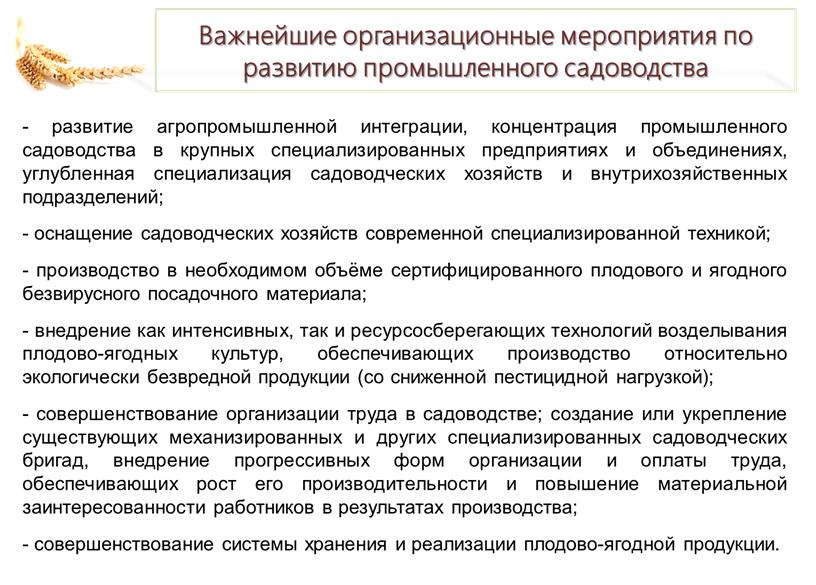 Важнейшие организационные мероприятия по развитию промышленного садоводства

- развитие агропромышленной интеграции, концентрация промышленного садоводства в крупных специализированных предприятиях и объединениях, углубленная специализация садоводческих хозяйств и внутрихозяйственных подразделений;

- оснащение садоводческих хозяйств современной специализированной техникой;

- производство в необходимом объёме сертифицированного плодового и ягодного безвирусного посадочного материала;

- внедрение как интенсивных, так и ресурсосберегающих технологий возделывания плодово-ягодных культур, обеспечивающих производство относительно экологически безвредной продукции (со сниженной пестицидной нагрузкой);

- совершенствование организации труда в садоводстве; создание или укрепление существующих механизированных и других специализированных садоводческих бригад, внедрение прогрессивных форм организации и оплаты труда, обеспечивающих рост его производительности и повышение материальной заинтересованности работников в результатах производства;

- совершенствование системы хранения и реализации плодово-ягодной продукции.